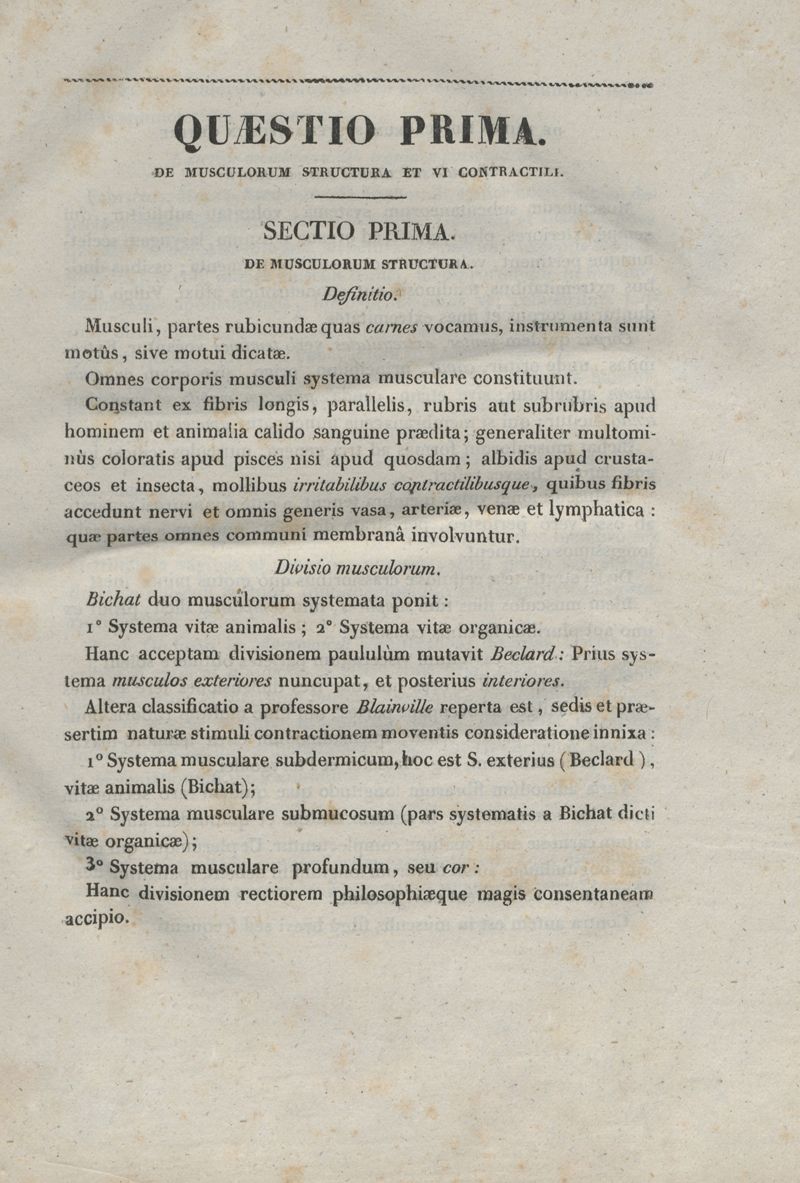 QUÆSTIO PRIMA.

DE MUSCULORUM STRUCTURA ET VI CONTRACTILI.

SECTIO PRIMA.

DE MUSCULORUM STRUCTURA.

Definitio.

Musculi, partes rubicundæ quas carnes vocamus, instrumenta sunt motûs, sive motui dicatæ.

Omnes corporis musculi systema musculare constituunt.

Constant ex fibris longis, parallelis, rubris aut subrubris apud hominem et animalia calido sanguine prædita; generaliter multominùs coloratis apud pisces nisi apud quosdam; albidis apud crustaceos et insecta, mollibus irritabilibus contractilibusque, quibus fibris accedunt nervi et omnis generis vasa, arteriæ, venæ et lymphatica : quæ partes omnes communi membranâ involvuntur.

Divisio musculorum.

Bichat duo musculorum systemata ponit :

1° Systema vitæ animalis ; 2° Systema vitæ organicæ.

Hanc acceptam divisionem paululùm mutavit Beclard : Prius systema musculos exteriores nuncupat, et posterius interiores.

Altera classificatio a professore Blainville reperta est, sedis et præsertim naturæ stimuli contractionem moventis consideratione innixa :

1° Systema musculare subdermicum, hoc est S. exterius (Beclard), vitæ animalis (Bichat);

2° Systema musculare submucosum (pars systematis a Bichat dicti vitæ organicæ);

3° Systema musculare profundum, seu cor :

Hanc divisionem rectiorem philosophiæque magis consentaneam accipio.